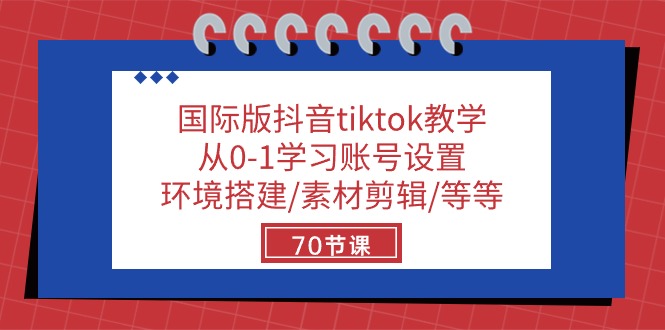 国际版抖音tiktok教学
从0-1学习账号设置
环境搭建/素材剪辑/等等

70节课